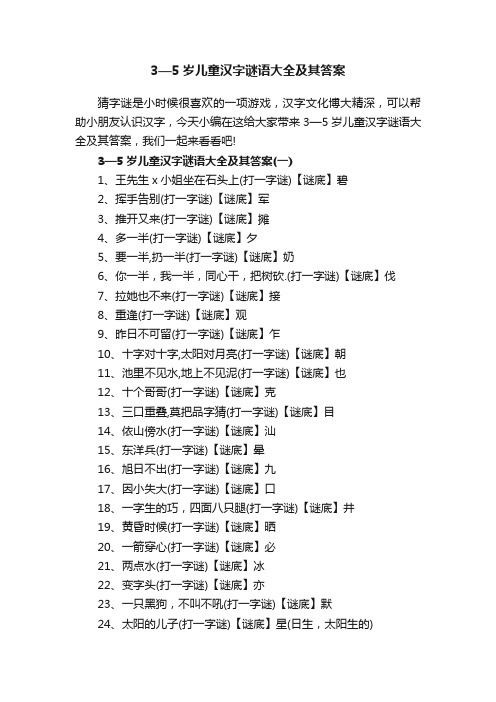 3—5 岁儿童汉字谜语大全及其答案

猜字谜是小时候很喜欢的一项游戏，汉字文化博大精深，可以帮助小朋友认识汉字，今天小编在这给大家带来 3—5 岁儿童汉字谜语大全及其答案，我们一起来看看吧!

3—5 岁儿童汉字谜语大全及其答案(一)

1、王先生 x 小姐坐在石头上(打一字谜)【谜底】碧

2、挥手告别(打一字谜)【谜底】军

3、推开又来(打一字谜)【谜底】摊

4、多一半(打一字谜)【谜底】夕

5、要一半,扔一半(打一字谜)【谜底】奶

6、你一半，我一半，同心干，把树砍.(打一字谜)【谜底】伐

7、拉她也不来(打一字谜)【谜底】接

8、重逢(打一字谜)【谜底】观

9、昨日不可留(打一字谜)【谜底】乍

10、十字对十字,太阳对月亮(打一字谜)【谜底】朝

11、池里不见水,地上不见泥(打一字谜)【谜底】也

12、十个哥哥(打一字谜)【谜底】克

13、三口重叠,莫把品字猜(打一字谜)【谜底】目

14、依山傍水(打一字谜)【谜底】汕

15、东洋兵(打一字谜)【谜底】晕

16、旭日不出(打一字谜)【谜底】九

17、因小失大(打一字谜)【谜底】口

18、一字生的巧，四面八只腿(打一字谜)【谜底】井

19、黄昏时候(打一字谜)【谜底】晒

20、一箭穿心(打一字谜)【谜底】必

21、两点水(打一字谜)【谜底】冰

22、变字头(打一字谜)【谜底】亦

23、一只黑狗，不叫不吼(打一字谜)【谜底】默

24、太阳的儿子(打一字谜)【谜底】星(日生，太阳生的)